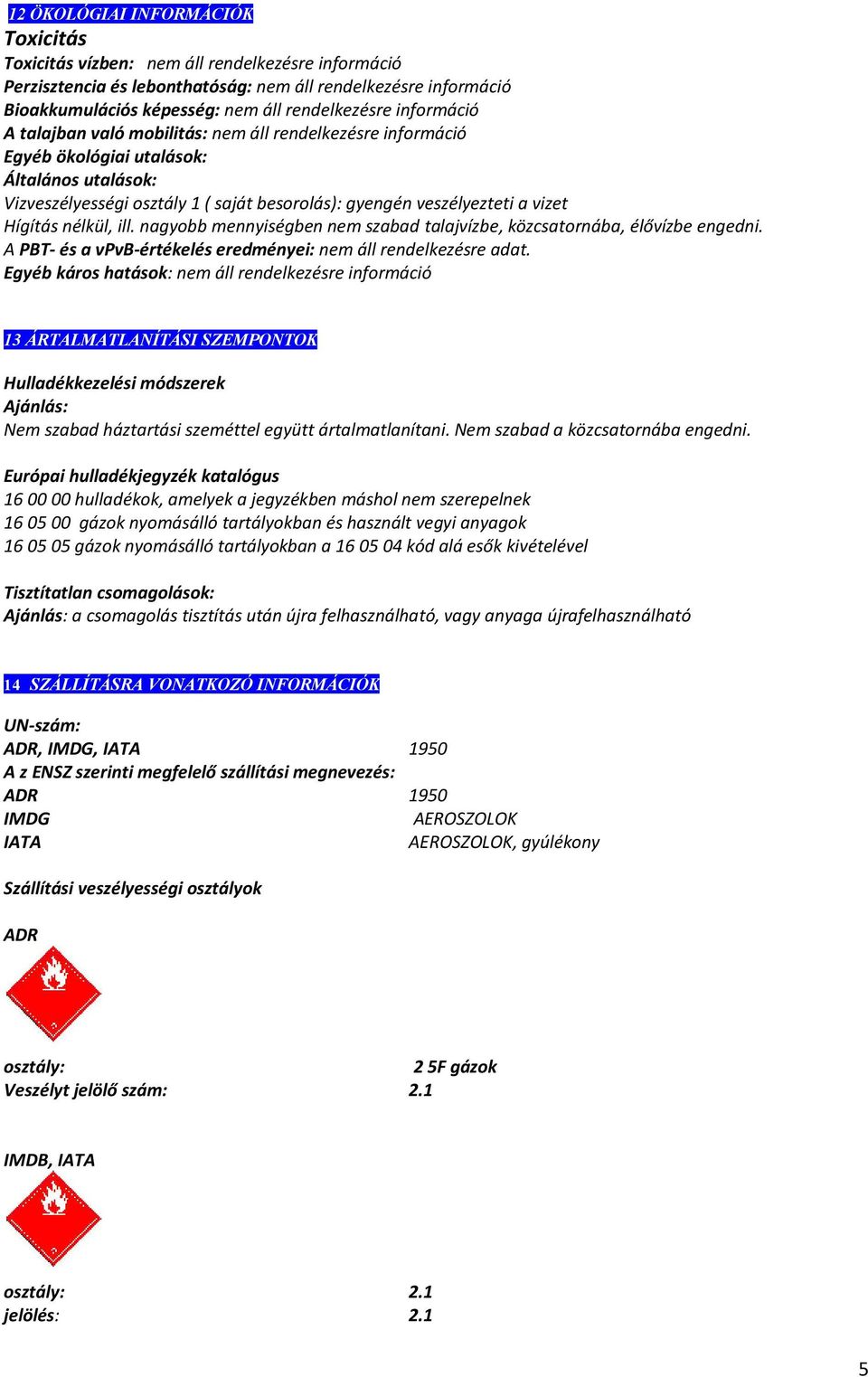 12 ÖKOLÓGIAI INFORMÁCIÓK
Toxicitás
Toxicitás vízben: nem áll rendelkezésre információ
Perzisztencia és lebonthatóság: nem áll rendelkezésre információ
Bioakkumulációs képesség: nem áll rendelkezésre információ
A talajban való mobilitás: nem áll rendelkezésre információ
Egyéb ökológiai utalások:
Általános utalások:
Vizveszélyességi osztály 1 ( saját besorolás): gyengén veszélyezteti a vizet
Hígítás nélkül, ill. nagyobb mennyiségben nem szabad talajvízbe, közcsatornába, élővízbe engedni.
A PBT- és a vPvB-értékelés eredményei: nem áll rendelkezésre adat.
Egyéb káros hatások: nem áll rendelkezésre információ

13 ÁRTALMATLANÍTÁSI SZEMPONTOK

Hulladékkezelési módszerek
Ajánlás:
Nem szabad háztartási szeméttel együtt ártalmatlanítani. Nem szabad a közcsatornába engedni.

Európai hulladékjegyzék katalógus
16 00 00 hulladékok, amelyek a jegyzékben máshol nem szerepelnek
16 05 00 gázok nyomásálló tartályokban és használt vegyi anyagok
16 05 05 gázok nyomásálló tartályokban a 16 05 04 kód alá esők kivételével

Tisztítatlan csomagolások:
Ajánlás: a csomagolás tisztítás után újra felhasználható, vagy anyaga újrafelhasználható

14 SZÁLLÍTÁSRA VONATKOZÓ INFORMÁCIÓK

UN-szám:
ADR, IMDG, IATA 1950
A z ENSZ szerinti megfelelő szállítási megnevezés:
ADR 1950
IMDG AEROSZOLOK
IATA AEROSZOLOK, gyúlékony

Szállítási veszélyességi osztályok

ADR

osztály: 2 5F gázok
Veszélyt jelölő szám: 2.1

IMDB, IATA

osztály: 2.1
jelölés: 2.1

5